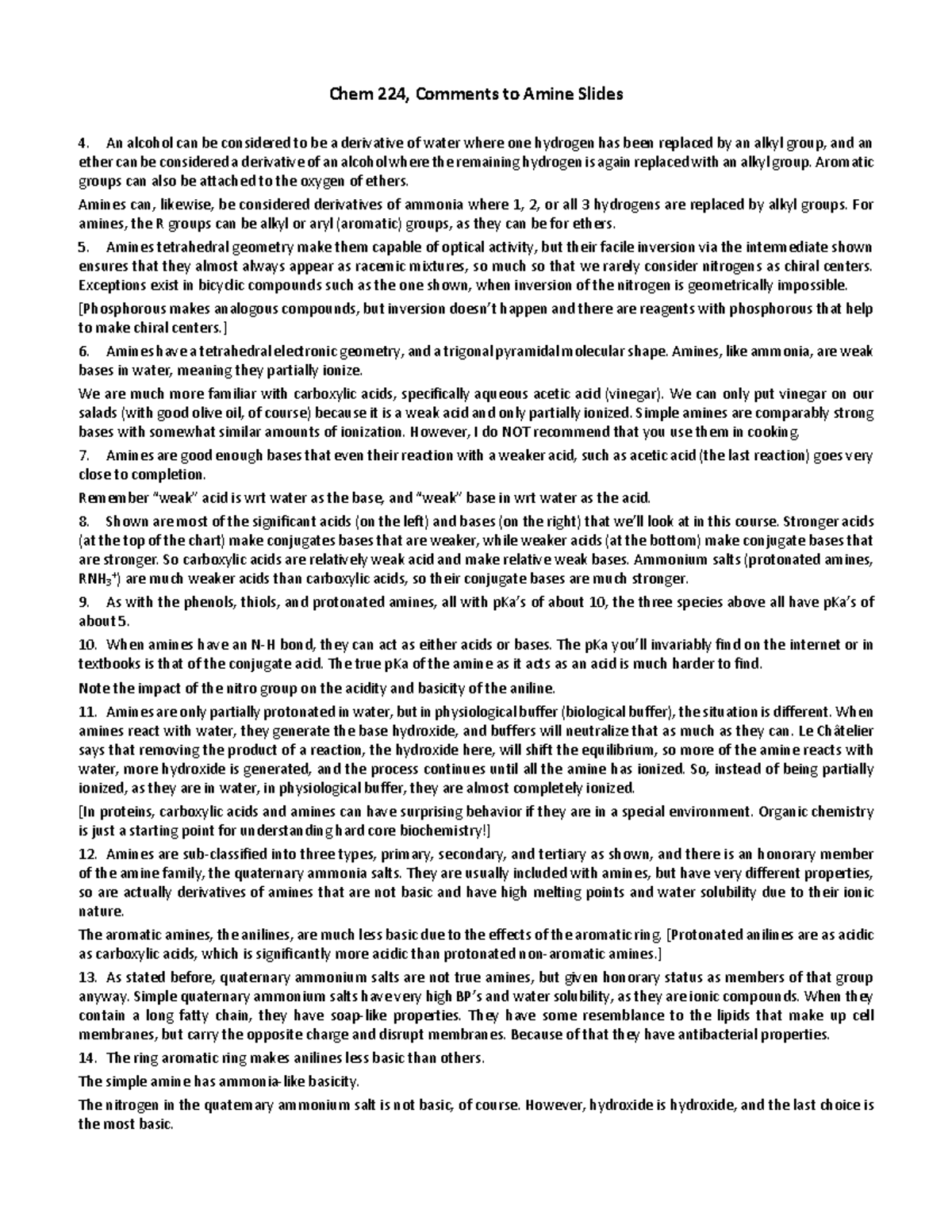 Chem 224, Comments to Amine Slides

4. An alcohol can be considered to be a derivative of water where one hydrogen has been replaced by an alkyl group, and an ether can be considered a derivative of an alcohol where the remaining hydrogen is again replaced with an alkyl group. Aromatic groups can also be attached to the oxygen of ethers.

Amines can, likewise, be considered derivatives of ammonia where 1, 2, or all 3 hydrogens are replaced by alkyl groups. For amines, the R groups can be alkyl or aryl (aromatic) groups, as they can be for ethers.

5. Amines tetrahedral geometry make them capable of optical activity, but their facile inversion via the intermediate shown ensures that they almost always appear as racemic mixtures, so much so that we rarely consider nitrogens as chiral centers. Exceptions exist in bicyclic compounds such as the one shown, when inversion of the nitrogen is geometrically impossible.

[Phosphorous makes analogous compounds, but inversion doesn't happen and there are reagents with phosphorous that help to make chiral centers.]

6. Amines have a tetrahedral electronic geometry, and a trigonal pyramidal molecular shape. Amines, like ammonia, are weak bases in water, meaning they partially ionize.

We are much more familiar with carboxylic acids, specifically aqueous acetic acid (vinegar). We can only put vinegar on our salads (with good olive oil, of course) because it is a weak acid and only partially ionized. Simple amines are comparably strong bases with somewhat similar amounts of ionization. However, I do NOT recommend that you use them in cooking.

7. Amines are good enough bases that even their reaction with a weaker acid, such as acetic acid (the last reaction) goes very close to completion.

Remember "weak" acid is wrt water as the base, and "weak" base in wrt water as the acid.

8. Shown are most of the significant acids (on the left) and bases (on the right) that we'll look at in this course. Stronger acids (at the top of the chart) make conjugates bases that are weaker, while weaker acids (at the bottom) make conjugate bases that are stronger. So carboxylic acids are relatively weak acid and make relative weak bases. Ammonium salts (protonated amines, $RNH_3^+$) are much weaker acids than carboxylic acids, so their conjugate bases are much stronger.

9. As with the phenols, thiols, and protonated amines, all with pKa's of about 10, the three species above all have pKa's of about 5.

10. When amines have an N-H bond, they can act as either acids or bases. The pKa you'll invariably find on the internet or in textbooks is that of the conjugate acid. The true pKa of the amine as it acts as an acid is much harder to find.

Note the impact of the nitro group on the acidity and basicity of the aniline.

11. Amines are only partially protonated in water, but in physiological buffer (biological buffer), the situation is different. When amines react with water, they generate the base hydroxide, and buffers will neutralize that as much as they can. Le Châtelier says that removing the product of a reaction, the hydroxide here, will shift the equilibrium, so more of the amine reacts with water, more hydroxide is generated, and the process continues until all the amine has ionized. So, instead of being partially ionized, as they are in water, in physiological buffer, they are almost completely ionized.

[In proteins, carboxylic acids and amines can have surprising behavior if they are in a special environment. Organic chemistry is just a starting point for understanding hard core biochemistry!]

12. Amines are sub-classified into three types, primary, secondary, and tertiary as shown, and there is an honorary member of the amine family, the quaternary ammonia salts. They are usually included with amines, but have very different properties, so are actually derivatives of amines that are not basic and have high melting points and water solubility due to their ionic nature.

The aromatic amines, the anilines, are much less basic due to the effects of the aromatic ring. [Protonated anilines are as acidic as carboxylic acids, which is significantly more acidic than protonated non-aromatic amines.]

13. As stated before, quaternary ammonium salts are not true amines, but given honorary status as members of that group anyway. Simple quaternary ammonium salts have very high BP's and water solubility, as they are ionic compounds. When they contain a long fatty chain, they have soap-like properties. They have some resemblance to the lipids that make up cell membranes, but carry the opposite charge and disrupt membranes. Because of that they have antibacterial properties.

14. The ring aromatic ring makes anilines less basic than others.

The simple amine has ammonia-like basicity.

The nitrogen in the quaternary ammonium salt is not basic, of course. However, hydroxide is hydroxide, and the last choice is the most basic.